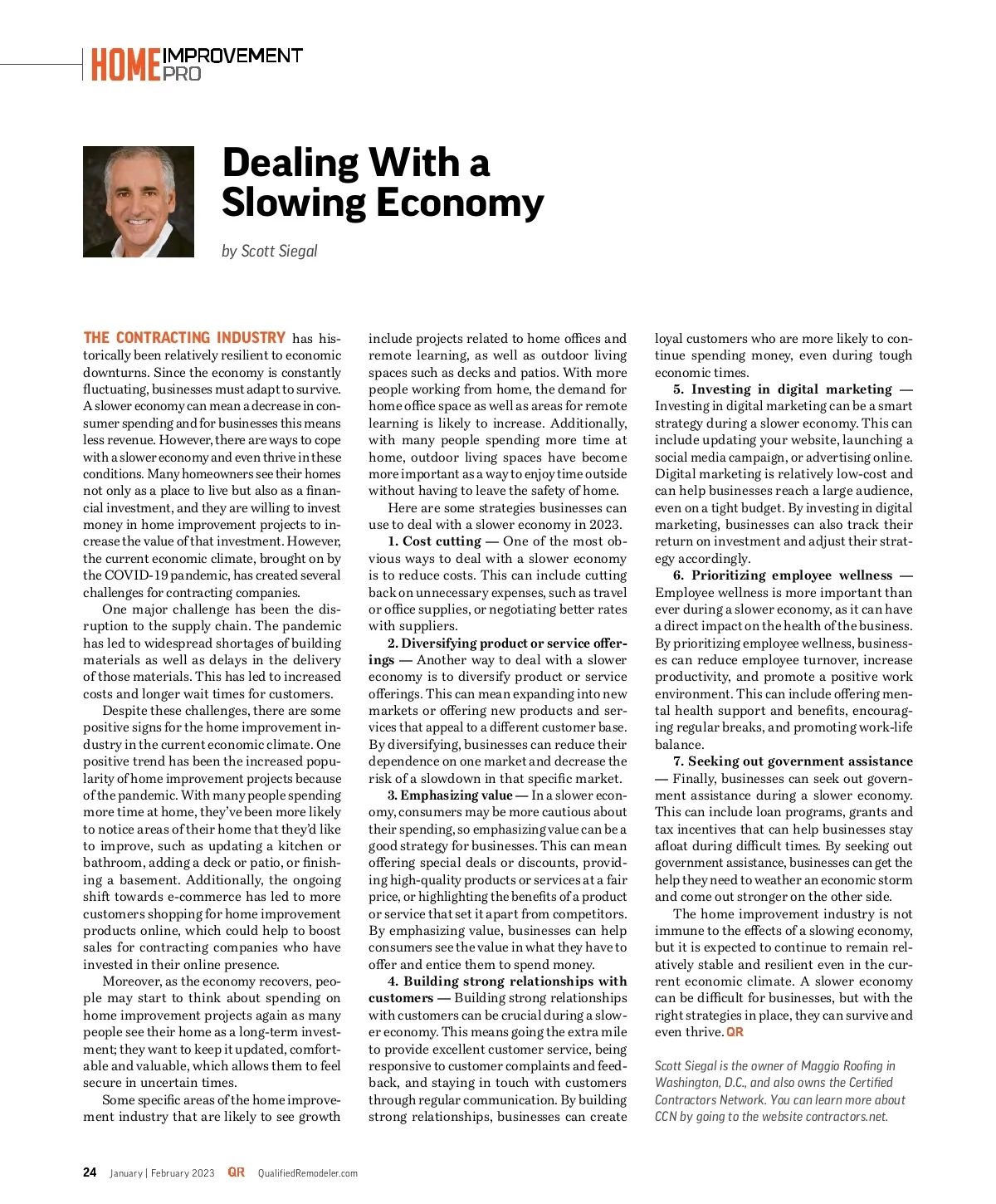 HOME IMPROVEMENT PRO

Dealing With a Slowing Economy

by Scott Siegal

THE CONTRACTING INDUSTRY has historically been relatively resilient to economic downturns. Since the economy is constantly fluctuating, businesses must adapt to survive. A slower economy can mean a decrease in consumer spending and for businesses this means less revenue. However, there are ways to cope with a slower economy and even thrive in these conditions. Many homeowners see their homes not only as a place to live but also as a financial investment, and they are willing to invest money in home improvement projects to increase the value of that investment. However, the current economic climate, brought on by the COVID-19 pandemic, has created several challenges for contracting companies.

One major challenge has been the disruption to the supply chain. The pandemic has led to widespread shortages of building materials as well as delays in the delivery of those materials. This has led to increased costs and longer wait times for customers.

Despite these challenges, there are some positive signs for the home improvement industry in the current economic climate. One positive trend has been the increased popularity of home improvement projects because of the pandemic. With many people spending more time at home, they've been more likely to notice areas of their home that they'd like to improve, such as updating a kitchen or bathroom, adding a deck or patio, or finishing a basement. Additionally, the ongoing shift towards e-commerce has led to more customers shopping for home improvement products online, which could help to boost sales for contracting companies who have invested in their online presence.

Moreover, as the economy recovers, people may start to think about spending on home improvement projects again as many people see their home as a long-term investment; they want to keep it updated, comfortable and valuable, which allows them to feel secure in uncertain times.

Some specific areas of the home improvement industry that are likely to see growth include projects related to home offices and remote learning, as well as outdoor living spaces such as decks and patios. With more people working from home, the demand for home office space as well as areas for remote learning is likely to increase. Additionally, with many people spending more time at home, outdoor living spaces have become more important as a way to enjoy time outside without having to leave the safety of home.

Here are some strategies businesses can use to deal with a slower economy in 2023.

1. Cost cutting — One of the most obvious ways to deal with a slower economy is to reduce costs. This can include cutting back on unnecessary expenses, such as travel or office supplies, or negotiating better rates with suppliers.

2. Diversifying product or service offerings — Another way to deal with a slower economy is to diversify product or service offerings. This can mean expanding into new markets or offering new products and services that appeal to a different customer base. By diversifying, businesses can reduce their dependence on one market and decrease the risk of a slowdown in that specific market.

3. Emphasizing value — In a slower economy, consumers may be more cautious about their spending, so emphasizing value can be a good strategy for businesses. This can mean offering special deals or discounts, providing high-quality products or services at a fair price, or highlighting the benefits of a product or service that set it apart from competitors. By emphasizing value, businesses can help consumers see the value in what they have to offer and entice them to spend money.

4. Building strong relationships with customers — Building strong relationships with customers can be crucial during a slower economy. This means going the extra mile to provide excellent customer service, being responsive to customer complaints and feedback, and staying in touch with customers through regular communication. By building strong relationships, businesses can create loyal customers who are more likely to continue spending money, even during tough economic times.

5. Investing in digital marketing — Investing in digital marketing can be a smart strategy during a slower economy. This can include updating your website, launching a social media campaign, or advertising online. Digital marketing is relatively low-cost and can help businesses reach a large audience, even on a tight budget. By investing in digital marketing, businesses can also track their return on investment and adjust their strategy accordingly.

6. Prioritizing employee wellness — Employee wellness is more important than ever during a slower economy, as it can have a direct impact on the health of the business. By prioritizing employee wellness, businesses can reduce employee turnover, increase productivity, and promote a positive work environment. This can include offering mental health support and benefits, encouraging regular breaks, and promoting work-life balance.

7. Seeking out government assistance — Finally, businesses can seek out government assistance during a slower economy. This can include loan programs, grants and tax incentives that can help businesses stay afloat during difficult times. By seeking out government assistance, businesses can get the help they need to weather an economic storm and come out stronger on the other side.

The home improvement industry is not immune to the effects of a slowing economy, but it is expected to continue to remain relatively stable and resilient even in the current economic climate. A slower economy can be difficult for businesses, but with the right strategies in place, they can survive and even thrive. QR

Scott Siegal is the owner of Maggio Roofing in Washington, D.C., and also owns the Certified Contractors Network. You can learn more about CCN by going to the website contractors.net.

24 January | February 2023 QR QualifiedRemodeler.com